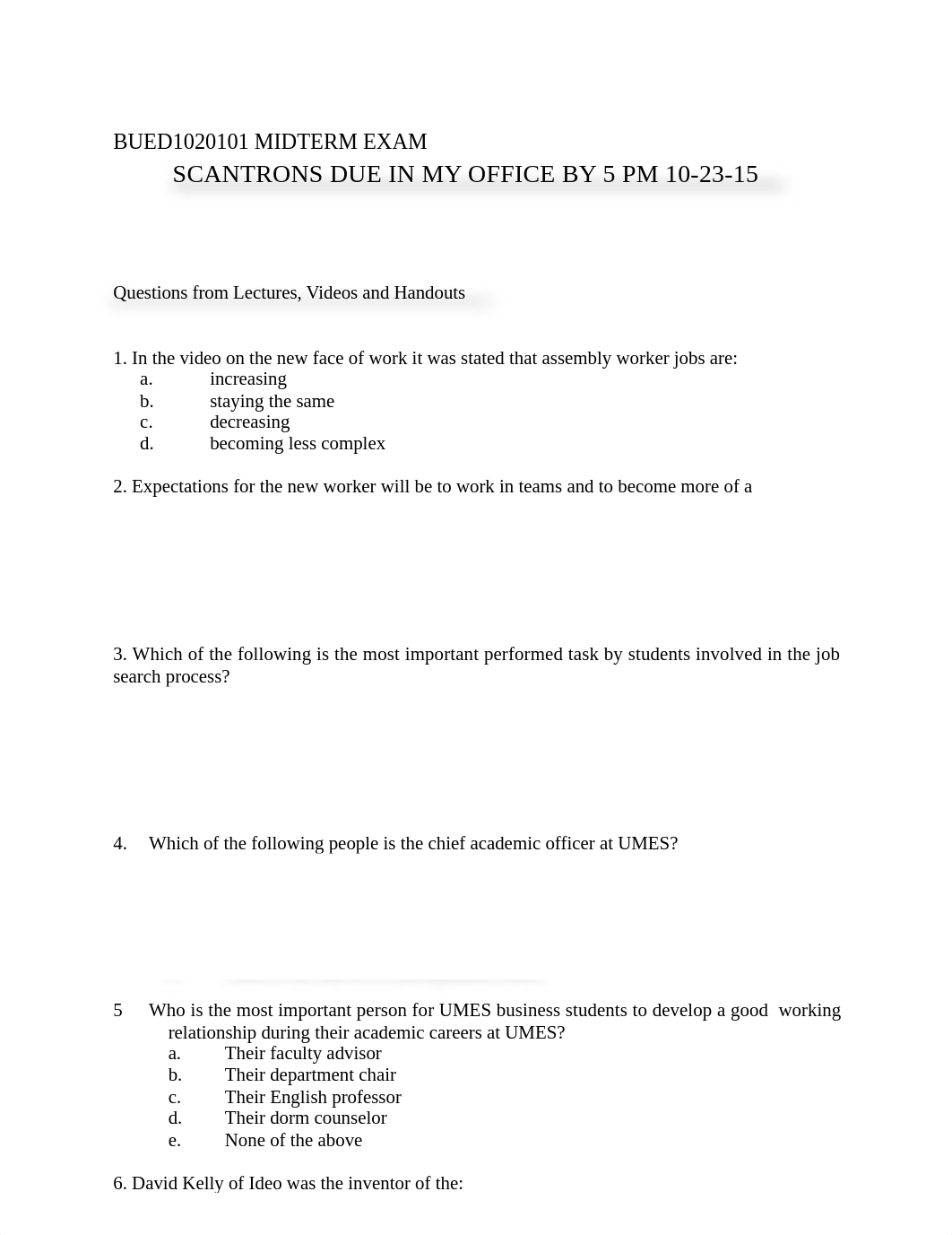 BUED1020101 MIDTERM EXAM
SCANTRONS DUE IN MY OFFICE BY 5 PM 10-23-15

Questions from Lectures, Videos and Handouts

1. In the video on the new face of work it was stated that assembly worker jobs are:
a. increasing
b. staying the same
c. decreasing
d. becoming less complex

2. Expectations for the new worker will be to work in teams and to become more of a

3. Which of the following is the most important performed task by students involved in the job search process?

4. Which of the following people is the chief academic officer at UMES?

5 Who is the most important person for UMES business students to develop a good working relationship during their academic careers at UMES?
a. Their faculty advisor
b. Their department chair
c. Their English professor
d. Their dorm counselor
e. None of the above

6. David Kelly of Ideo was the inventor of the: